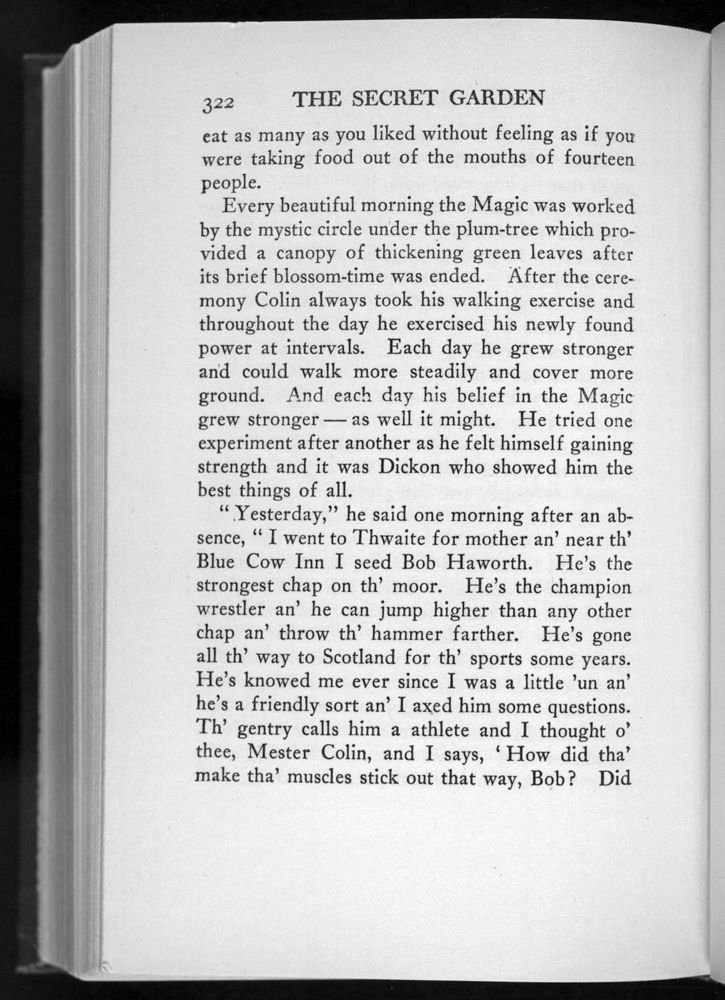 322 THE SECRET GARDEN

eat as many as you liked without feeling as if you were taking food out of the mouths of fourteen people.

Every beautiful morning the Magic was worked by the mystic circle under the plum-tree which provided a canopy of thickening green leaves after its brief blossom-time was ended. After the ceremony Colin always took his walking exercise and throughout the day he exercised his newly found power at intervals. Each day he grew stronger and could walk more steadily and cover more ground. And each day his belief in the Magic grew stronger — as well it might. He tried one experiment after another as he felt himself gaining strength and it was Dickon who showed him the best things of all.

"Yesterday," he said one morning after an absence, "I went to Thwaite for mother an' near th' Blue Cow Inn I seed Bob Haworth. He's the strongest chap on th' moor. He's the champion wrestler an' he can jump higher than any other chap an' throw th' hammer farther. He's gone all th' way to Scotland for th' sports some years. He's knowed me ever since I was a little 'un an' he's a friendly sort an' I axed him some questions. Th' gentry calls him a athlete and I thought o' thee, Mester Colin, and I says, 'How did tha' make tha' muscles stick out that way, Bob? Did